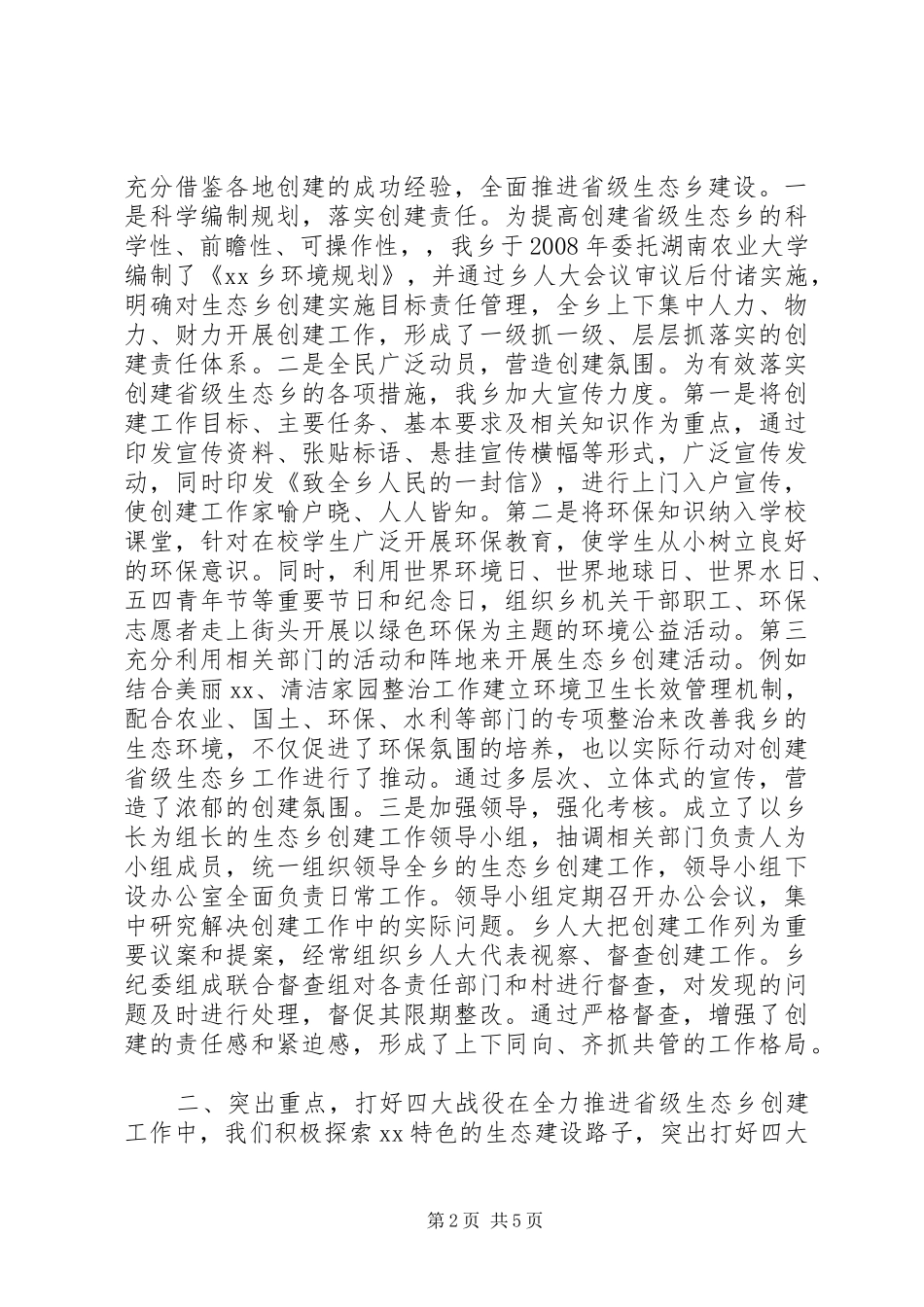 充分借鉴各地创建的成功经验，全面推进省级生态乡建设。一是科学编制规划，落实创建责任。为提高创建省级生态乡的科学性、前瞻性、可操作性，，我乡于2008年委托湖南农业大学编制了《xx乡环境规划》，并通过乡人大会议审议后付诸实施，明确对生态乡创建实施目标责任管理，全乡上下集中人力、物力、财力开展创建工作，形成了一级抓一级、层层抓落实的创建责任体系。二是全民广泛动员，营造创建氛围。为有效落实创建省级生态乡的各项措施，我乡加大宣传力度。第一是将创建工作目标、主要任务、基本要求及相关知识作为重点，通过印发宣传资料、张贴标语、悬挂宣传横幅等形式，广泛宣传发动，同时印发《致全乡人民的一封信》，进行上门入户宣传，使创建工作家喻户晓、人人皆知。第二是将环保知识纳入学校课堂，针对在校学生广泛开展环保教育，使学生从小树立良好的环保意识。同时，利用世界环境日、世界地球日、世界水日、五四青年节等重要节日和纪念日，组织乡机关干部职工、环保志愿者走上街头开展以绿色环保为主题的环境公益活动。第三充分利用相关部门的活动和阵地来开展生态乡创建活动。例如结合美丽xx、清洁家园整治工作建立环境卫生长效管理机制，配合农业、国土、环保、水利等部门的专项整治来改善我乡的生态环境，不仅促进了环保氛围的培养，也以实际行动对创建省级生态乡工作进行了推动。通过多层次、立体式的宣传，营造了浓郁的创建氛围。三是加强领导，强化考核。成立了以乡长为组长的生态乡创建工作领导小组，抽调相关部门负责人为小组成员，统一组织领导全乡的生态乡创建工作，领导小组下设办公室全面负责日常工作。领导小组定期召开办公会议，集中研究解决创建工作中的实际问题。乡人大把创建工作列为重要议案和提案，经常组织乡人大代表视察、督查创建工作。乡纪委组成联合督查组对各责任部门和村进行督查，对发现的问题及时进行处理，督促其限期整改。通过严格督查，增强了创建的责任感和紧迫感，形成了上下同向、齐抓共管的工作格局。

二、突出重点，打好四大战役在全力推进省级生态乡创建工作中，我们积极探索xx特色的生态建设路子，突出打好四大

第2页 共5页